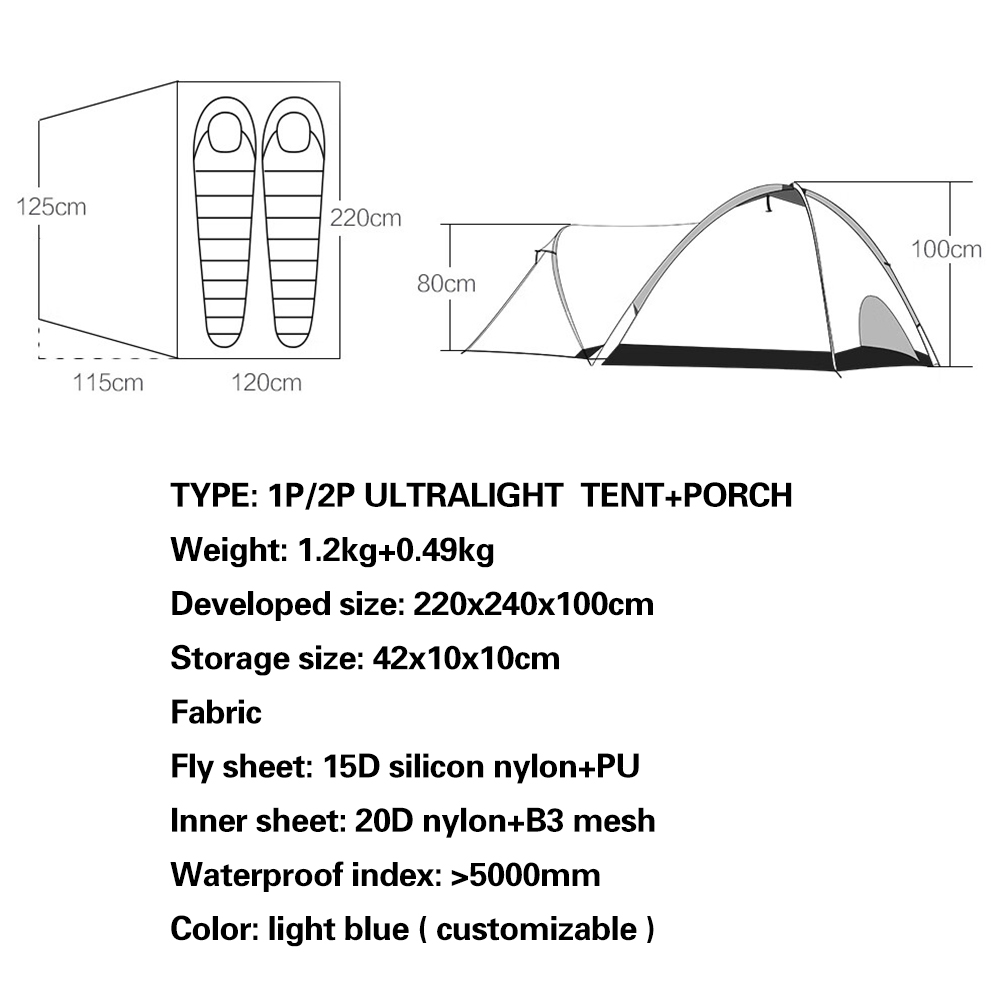 125cm
220cm
115cm
120cm
80cm
100cm

TYPE: 1P/2P ULTRALIGHT TENT+PORCH
Weight: 1.2kg+0.49kg
Developed size: 220x240x100cm
Storage size: 42x10x10cm
Fabric
Fly sheet: 15D silicon nylon+PU
Inner sheet: 20D nylon+B3 mesh
Waterproof index: >5000mm
Color: light blue ( customizable )